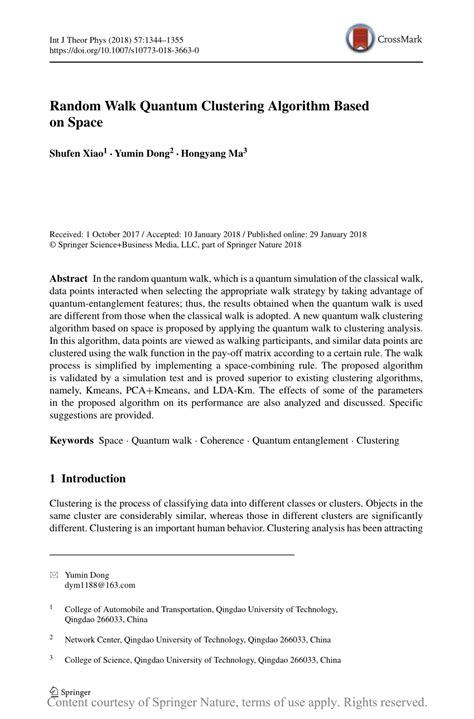 Int J Theor Phys (2018) 57:1344–1355
https://doi.org/10.1007/s10773-018-3663-0

CrossMark

Random Walk Quantum Clustering Algorithm Based on Space

Shufen Xiao$^1$ · Yumin Dong$^2$ · Hongyang Ma$^3$

Received: 1 October 2017 / Accepted: 10 January 2018 / Published online: 29 January 2018
© Springer Science+Business Media, LLC, part of Springer Nature 2018

Abstract In the random quantum walk, which is a quantum simulation of the classical walk, data points interacted when selecting the appropriate walk strategy by taking advantage of quantum-entanglement features; thus, the results obtained when the quantum walk is used are different from those when the classical walk is adopted. A new quantum walk clustering algorithm based on space is proposed by applying the quantum walk to clustering analysis. In this algorithm, data points are viewed as walking participants, and similar data points are clustered using the walk function in the pay-off matrix according to a certain rule. The walk process is simplified by implementing a space-combining rule. The proposed algorithm is validated by a simulation test and is proved superior to existing clustering algorithms, namely, Kmeans, PCA+Kmeans, and LDA-Km. The effects of some of the parameters in the proposed algorithm on its performance are also analyzed and discussed. Specific suggestions are provided.

Keywords Space · Quantum walk · Coherence · Quantum entanglement · Clustering

1 Introduction

Clustering is the process of classifying data into different classes or clusters. Objects in the same cluster are considerably similar, whereas those in different clusters are significantly different. Clustering is an important human behavior. Clustering analysis has been attracting

Yumin Dong
dym1188@163.com

$^1$ College of Automobile and Transportation, Qingdao University of Technology, Qingdao 266033, China

$^2$ Network Center, Qingdao University of Technology, Qingdao 266033, China

$^3$ College of Science, Qingdao University of Technology, Qingdao 266033, China

Springer
Content courtesy of Springer Nature, terms of use apply. Rights reserved.